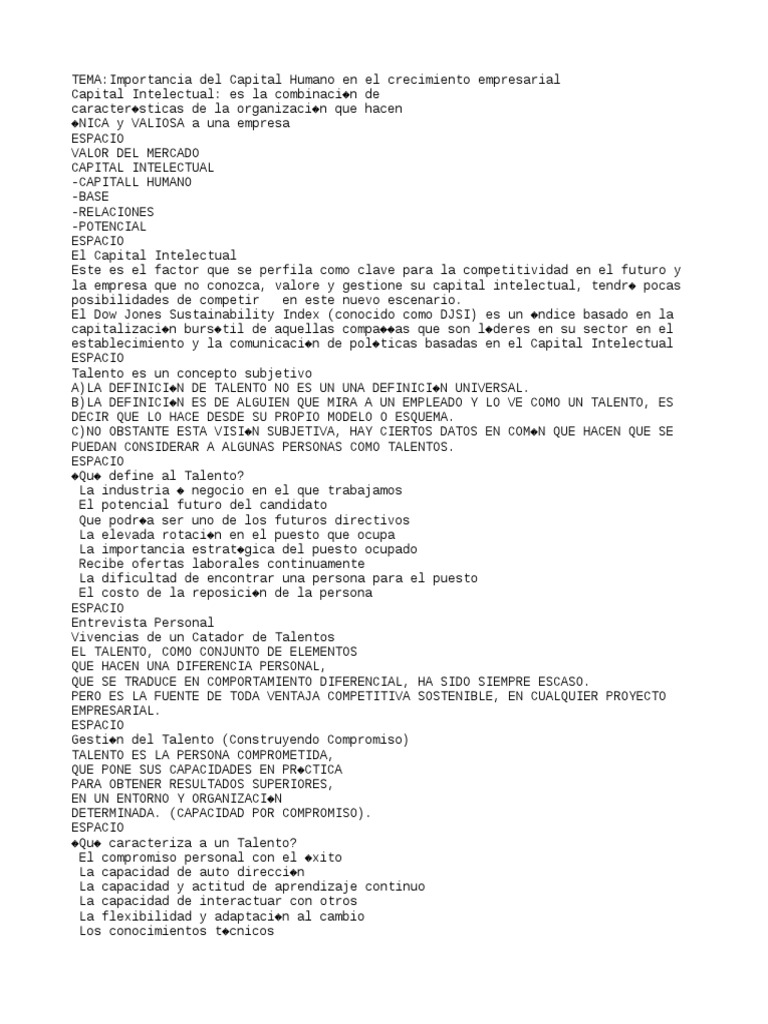 TEMA:Importancia del Capital Humano en el crecimiento empresarial
Capital Intelectual: es la combinaci◆n de caracter◆sticas de la organizaci◆n que hacen ◆NICA y VALIOSA a una empresa
ESPACIO
VALOR DEL MERCADO
CAPITAL INTELECTUAL
-CAPITALL HUMANO
-BASE
-RELACIONES
-POTENCIAL
ESPACIO
El Capital Intelectual
Este es el factor que se perfila como clave para la competitividad en el futuro y la empresa que no conozca, valore y gestione su capital intelectual, tendr◆ pocas posibilidades de competir en este nuevo escenario.
El Dow Jones Sustainability Index (conocido como DJSI) es un ◆ndice basado en la capitalizaci◆n burs◆til de aquellas compa◆◆as que son l◆deres en su sector en el establecimiento y la comunicaci◆n de pol◆ticas basadas en el Capital Intelectual
ESPACIO
Talento es un concepto subjetivo
A)LA DEFINICI◆N DE TALENTO NO ES UN UNA DEFINICI◆N UNIVERSAL.
B)LA DEFINICI◆N ES DE ALGUIEN QUE MIRA A UN EMPLEADO Y LO VE COMO UN TALENTO, ES DECIR QUE LO HACE DESDE SU PROPIO MODELO O ESQUEMA.
C)NO OBSTANTE ESTA VISI◆N SUBJETIVA, HAY CIERTOS DATOS EN COM◆N QUE HACEN QUE SE PUEDAN CONSIDERAR A ALGUNAS PERSONAS COMO TALENTOS.
ESPACIO
◆Qu◆ define al Talento?
La industria ◆ negocio en el que trabajamos
El potencial futuro del candidato
Que podr◆a ser uno de los futuros directivos
La elevada rotaci◆n en el puesto que ocupa
La importancia estrat◆gica del puesto ocupado
Recibe ofertas laborales continuamente
La dificultad de encontrar una persona para el puesto
El costo de la reposici◆n de la persona
ESPACIO
Entrevista Personal
Vivencias de un Catador de Talentos
EL TALENTO, COMO CONJUNTO DE ELEMENTOS
QUE HACEN UNA DIFERENCIA PERSONAL,
QUE SE TRADUCE EN COMPORTAMIENTO DIFERENCIAL, HA SIDO SIEMPRE ESCASO.
PERO ES LA FUENTE DE TODA VENTAJA COMPETITIVA SOSTENIBLE, EN CUALQUIER PROYECTO EMPRESARIAL.
ESPACIO
Gesti◆n del Talento (Construyendo Compromiso)
TALENTO ES LA PERSONA COMPROMETIDA,
QUE PONE SUS CAPACIDADES EN PR◆CTICA
PARA OBTENER RESULTADOS SUPERIORES,
EN UN ENTORNO Y ORGANIZACI◆N
DETERMINADA. (CAPACIDAD POR COMPROMISO).
ESPACIO
◆Qu◆ caracteriza a un Talento?
El compromiso personal con el ◆xito
La capacidad de auto direcci◆n
La capacidad y actitud de aprendizaje continuo
La capacidad de interactuar con otros
La flexibilidad y adaptaci◆n al cambio
Los conocimientos t◆cnicos